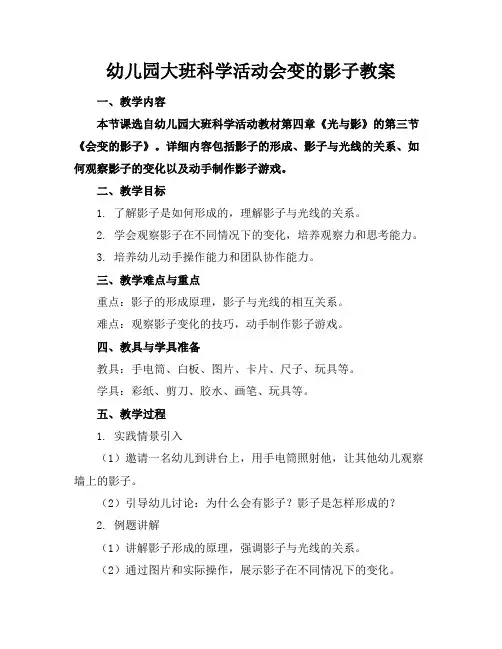 幼儿园大班科学活动会变的影子教案

一、教学内容

本节课选自幼儿园大班科学活动教材第四章《光与影》的第三节《会变的影子》。详细内容包括影子的形成、影子与光线的关系、如何观察影子的变化以及动手制作影子游戏。

二、教学目标

1. 了解影子是如何形成的，理解影子与光线的关系。

2. 学会观察影子在不同情况下的变化，培养观察力和思考能力。

3. 培养幼儿动手操作能力和团队协作能力。

三、教学难点与重点

重点：影子的形成原理，影子与光线的相互关系。

难点：观察影子变化的技巧，动手制作影子游戏。

四、教具与学具准备

教具：手电筒、白板、图片、卡片、尺子、玩具等。

学具：彩纸、剪刀、胶水、画笔、玩具等。

五、教学过程

1. 实践情景引入

（1）邀请一名幼儿到讲台上，用手电筒照射他，让其他幼儿观察墙上的影子。

（2）引导幼儿讨论：为什么会有影子？影子是怎样形成的？

2. 例题讲解

（1）讲解影子形成的原理，强调影子与光线的关系。

（2）通过图片和实际操作，展示影子在不同情况下的变化。